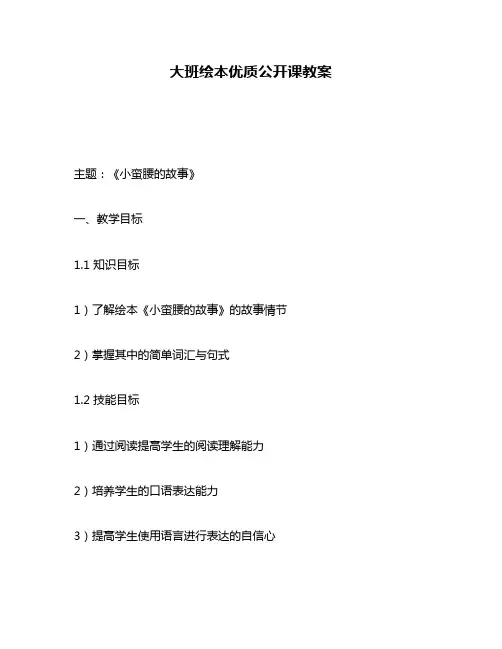 大班绘本优质公开课教案

主题：《小蛮腰的故事》

一、教学目标

1.1 知识目标

1）了解绘本《小蛮腰的故事》的故事情节

2）掌握其中的简单词汇与句式

1.2 技能目标

1）通过阅读提高学生的阅读理解能力

2）培养学生的口语表达能力

3）提高学生使用语言进行表达的自信心